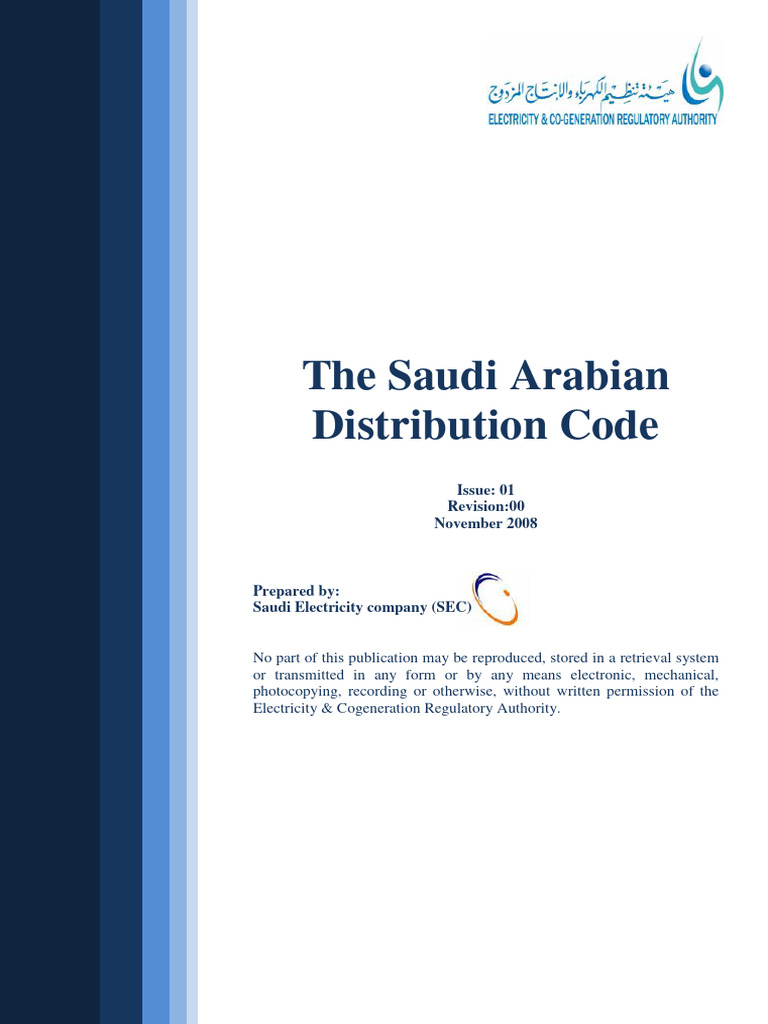 هيئة تنظيم الكهرباء والإنتاج المزدوج
ELECTRICITY & CO-GENERATION REGULATORY AUTHORITY

The Saudi Arabian Distribution Code

Issue: 01
Revision:00
November 2008

Prepared by:
Saudi Electricity company (SEC)

No part of this publication may be reproduced, stored in a retrieval system or transmitted in any form or by any means electronic, mechanical, photocopying, recording or otherwise, without written permission of the Electricity & Cogeneration Regulatory Authority.